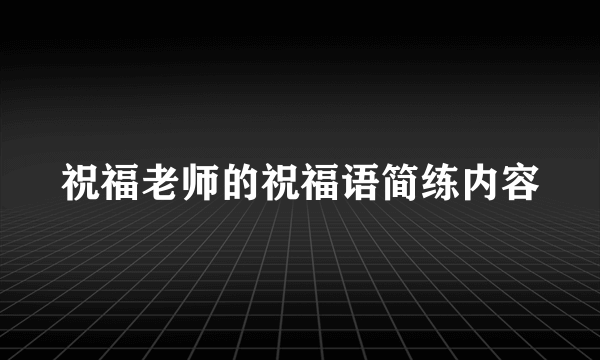 祝福老师的祝福语简练内容